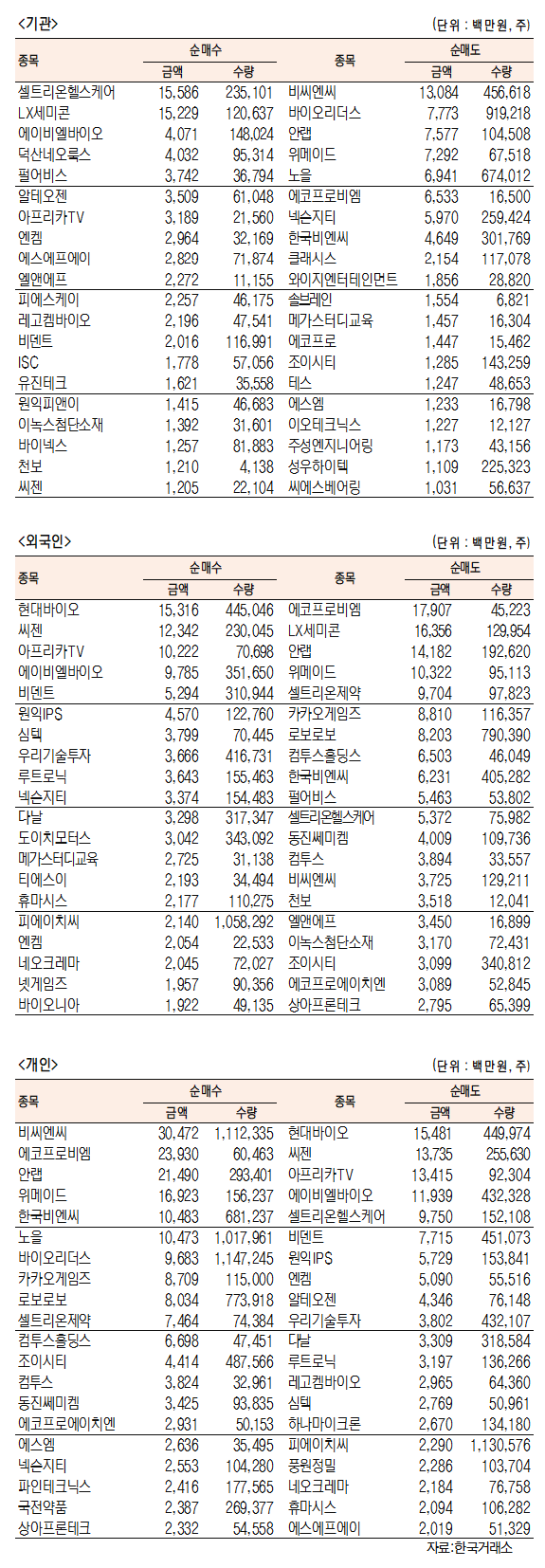 <기관>

(단위 : 백만원, 주)

| 종목 | 순매수 금액 | 순매수 수량 | 종목 | 순매도 금액 | 순매도 수량 |
|---|---|---|---|---|---|
| 셀트리온헬스케어 | 15,586 | 235,101 | 비씨엔씨 | 13,084 | 456,618 |
| LX세미콘 | 15,229 | 120,637 | 바이오리더스 | 7,773 | 919,218 |
| 에이비엘바이오 | 4,071 | 148,024 | 안랩 | 7,577 | 104,508 |
| 덕산네오룩스 | 4,032 | 95,314 | 위메이드 | 7,292 | 67,518 |
| 펄어비스 | 3,742 | 36,794 | 노을 | 6,941 | 674,012 |
| 알테오젠 | 3,509 | 61,048 | 에코프로비엠 | 6,533 | 16,500 |
| 아프리카TV | 3,189 | 21,560 | 넥슨지티 | 5,970 | 259,424 |
| 엔켐 | 2,964 | 32,169 | 한국비엔씨 | 4,649 | 301,769 |
| 에스에프에이 | 2,829 | 71,874 | 클래시스 | 2,154 | 117,078 |
| 엘앤에프 | 2,272 | 11,155 | 와이지엔터테인먼트 | 1,856 | 28,820 |
| 피에스케이 | 2,257 | 46,175 | 솔브레인 | 1,554 | 6,821 |
| 레고켐바이오 | 2,196 | 47,541 | 메가스터디교육 | 1,457 | 16,304 |
| 비덴트 | 2,016 | 116,991 | 에코프로 | 1,447 | 15,462 |
| ISC | 1,778 | 57,056 | 조이시티 | 1,285 | 143,259 |
| 유진테크 | 1,621 | 35,558 | 테스 | 1,247 | 48,653 |
| 원익피앤이 | 1,415 | 46,683 | 에스엠 | 1,233 | 16,798 |
| 이녹스첨단소재 | 1,392 | 31,601 | 이오테크닉스 | 1,227 | 12,127 |
| 바이넥스 | 1,257 | 81,883 | 주성엔지니어링 | 1,173 | 43,156 |
| 천보 | 1,210 | 4,138 | 성우하이텍 | 1,109 | 225,323 |
| 씨젠 | 1,205 | 22,104 | 씨에스베어링 | 1,031 | 56,637 |

<외국인>

(단위 : 백만원, 주)

| 종목 | 순매수 금액 | 순매수 수량 | 종목 | 순매도 금액 | 순매도 수량 |
|---|---|---|---|---|---|
| 현대바이오 | 15,316 | 445,046 | 에코프로비엠 | 17,907 | 45,223 |
| 씨젠 | 12,342 | 230,045 | LX세미콘 | 16,356 | 129,954 |
| 아프리카TV | 10,222 | 70,698 | 안랩 | 14,182 | 192,620 |
| 에이비엘바이오 | 9,785 | 351,650 | 위메이드 | 10,322 | 95,113 |
| 비덴트 | 5,294 | 310,944 | 셀트리온제약 | 9,704 | 97,823 |
| 원익IPS | 4,570 | 122,760 | 카카오게임즈 | 8,810 | 116,357 |
| 심텍 | 3,799 | 70,445 | 로보로보 | 8,203 | 790,390 |
| 우리기술투자 | 3,666 | 416,731 | 컴투스홀딩스 | 6,503 | 46,049 |
| 루트로닉 | 3,643 | 155,463 | 한국비엔씨 | 6,231 | 405,282 |
| 넥슨지티 | 3,374 | 154,483 | 펄어비스 | 5,463 | 53,802 |
| 다날 | 3,298 | 317,347 | 셀트리온헬스케어 | 5,372 | 75,982 |
| 도이치모터스 | 3,042 | 343,092 | 동진쎄미켐 | 4,009 | 109,736 |
| 메가스터디교육 | 2,725 | 31,138 | 컴투스 | 3,894 | 33,557 |
| 티에스이 | 2,193 | 34,494 | 비씨엔씨 | 3,725 | 129,211 |
| 휴마시스 | 2,177 | 110,275 | 천보 | 3,518 | 12,041 |
| 피에이치씨 | 2,140 | 1,058,292 | 엘앤에프 | 3,450 | 16,899 |
| 엔켐 | 2,054 | 22,533 | 이녹스첨단소재 | 3,170 | 72,431 |
| 네오크레마 | 2,045 | 72,027 | 조이시티 | 3,099 | 340,812 |
| 넷게임즈 | 1,957 | 90,356 | 에코프로에이치엔 | 3,089 | 52,845 |
| 바이오니아 | 1,922 | 49,135 | 상아프론테크 | 2,795 | 65,399 |

<개인>

(단위 : 백만원, 주)

| 종목 | 순매수 금액 | 순매수 수량 | 종목 | 순매도 금액 | 순매도 수량 |
|---|---|---|---|---|---|
| 비씨엔씨 | 30,472 | 1,112,335 | 현대바이오 | 15,481 | 449,974 |
| 에코프로비엠 | 23,930 | 60,463 | 씨젠 | 13,735 | 255,630 |
| 안랩 | 21,490 | 293,401 | 아프리카TV | 13,415 | 92,304 |
| 위메이드 | 16,923 | 156,237 | 에이비엘바이오 | 11,939 | 432,328 |
| 한국비엔씨 | 10,483 | 681,237 | 셀트리온헬스케어 | 9,750 | 152,108 |
| 노을 | 10,473 | 1,017,961 | 비덴트 | 7,715 | 451,073 |
| 바이오리더스 | 9,683 | 1,147,245 | 원익IPS | 5,729 | 153,841 |
| 카카오게임즈 | 8,709 | 115,000 | 엔켐 | 5,090 | 55,516 |
| 로보로보 | 8,034 | 773,918 | 알테오젠 | 4,346 | 76,148 |
| 셀트리온제약 | 7,464 | 74,384 | 우리기술투자 | 3,802 | 432,107 |
| 컴투스홀딩스 | 6,698 | 47,451 | 다날 | 3,309 | 318,584 |
| 조이시티 | 4,414 | 487,566 | 루트로닉 | 3,197 | 136,266 |
| 컴투스 | 3,824 | 32,961 | 레고켐바이오 | 2,965 | 64,360 |
| 동진쎄미켐 | 3,425 | 93,835 | 심텍 | 2,769 | 50,961 |
| 에코프로에이치엔 | 2,931 | 50,153 | 하나마이크론 | 2,670 | 134,180 |
| 에스엠 | 2,636 | 35,495 | 피에이치씨 | 2,290 | 1,130,576 |
| 넥슨지티 | 2,553 | 104,280 | 풍원정밀 | 2,286 | 103,704 |
| 파인테크닉스 | 2,416 | 177,565 | 네오크레마 | 2,184 | 76,758 |
| 국전약품 | 2,387 | 269,377 | 휴마시스 | 2,094 | 106,282 |
| 상아프론테크 | 2,332 | 54,558 | 에스에프에이 | 2,019 | 51,329 |

자료:한국거래소